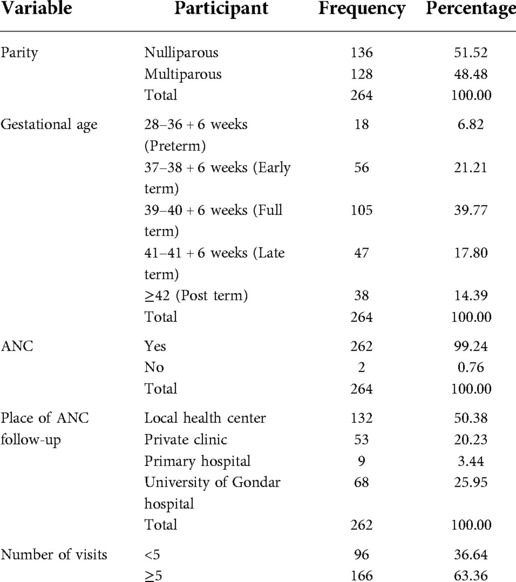 | Variable | Participant | Frequency | Percentage |
|---|---|---|---|
| Parity | Nulliparous | 136 | 51.52 |
| | Multiparous | 128 | 48.48 |
| | Total | 264 | 100.00 |
| Gestational age | 28–36 + 6 weeks (Preterm) | 18 | 6.82 |
| | 37–38 + 6 weeks (Early term) | 56 | 21.21 |
| | 39–40 + 6 weeks (Full term) | 105 | 39.77 |
| | 41–41 + 6 weeks (Late term) | 47 | 17.80 |
| | ≥42 (Post term) | 38 | 14.39 |
| | Total | 264 | 100.00 |
| ANC | Yes | 262 | 99.24 |
| | No | 2 | 0.76 |
| | Total | 264 | 100.00 |
| Place of ANC follow-up | Local health center | 132 | 50.38 |
| | Private clinic | 53 | 20.23 |
| | Primary hospital | 9 | 3.44 |
| | University of Gondar hospital | 68 | 25.95 |
| | Total | 262 | 100.00 |
| Number of visits | <5 | 96 | 36.64 |
| | ≥5 | 166 | 63.36 |